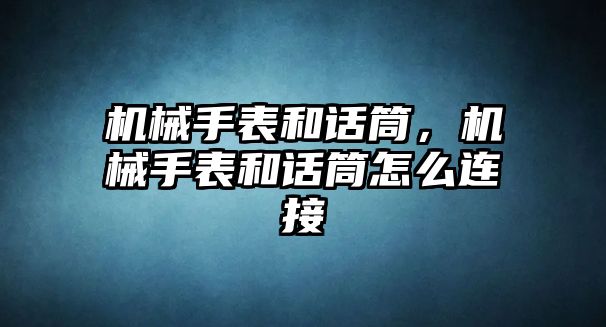 机械手表和话筒，机械手表和话筒怎么连接